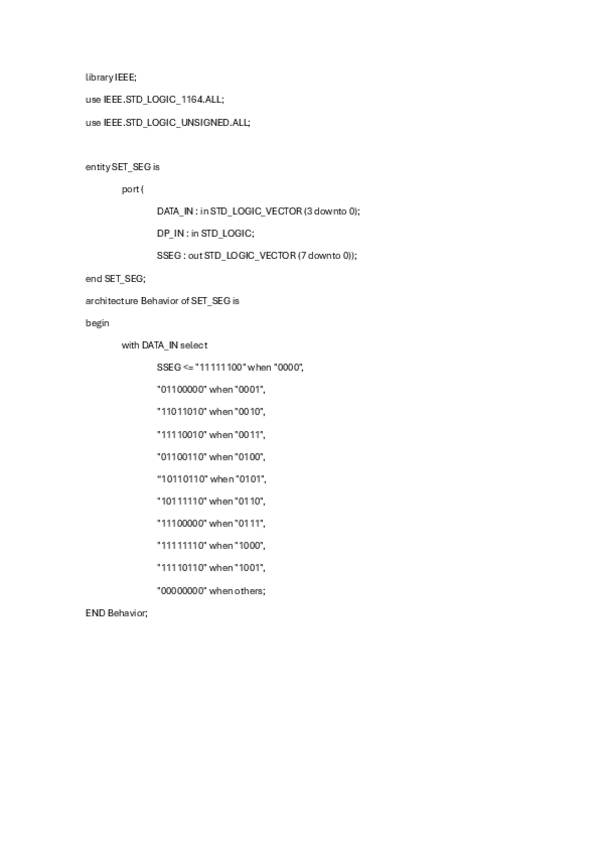 library IEEE;

use IEEE.STD_LOGIC_1164.ALL;

use IEEE.STD_LOGIC_UNSIGNED.ALL;

entity SET_SEG is

port (

DATA_IN : in STD_LOGIC_VECTOR (3 downto 0);

DP_IN : in STD_LOGIC;

SSEG : out STD_LOGIC_VECTOR (7 downto 0));

end SET_SEG;

architecture Behavior of SET_SEG is

begin

with DATA_IN select

SSEG <= "11111100" when "0000",

"01100000" when "0001",

"11011010" when "0010",

"11110010" when "0011",

"01100110" when "0100",

"10110110" when "0101",

"10111110" when "0110",

"11100000" when "0111",

"11111110" when "1000",

"11110110" when "1001",

"00000000" when others;

END Behavior;